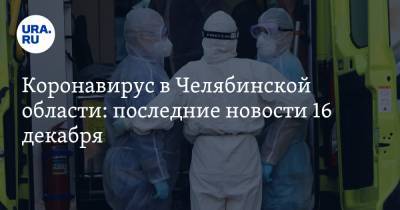 URA.RU

Коронавирус в Челябинской области: последние новости 16 декабря